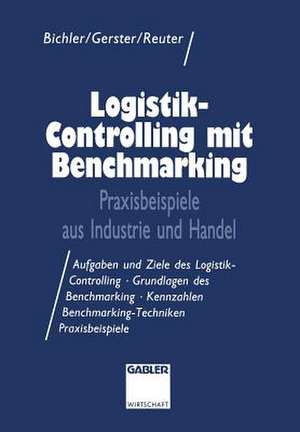 Bichler/Gerster/Reuter

Logistik-Controlling mit Benchmarking

Praxisbeispiele aus Industrie und Handel

Aufgaben und Ziele des Logistik-Controlling · Grundlagen des Benchmarking · Kennzahlen Benchmarking-Techniken Praxisbeispiele

GABLER
WIRTSCHAFT